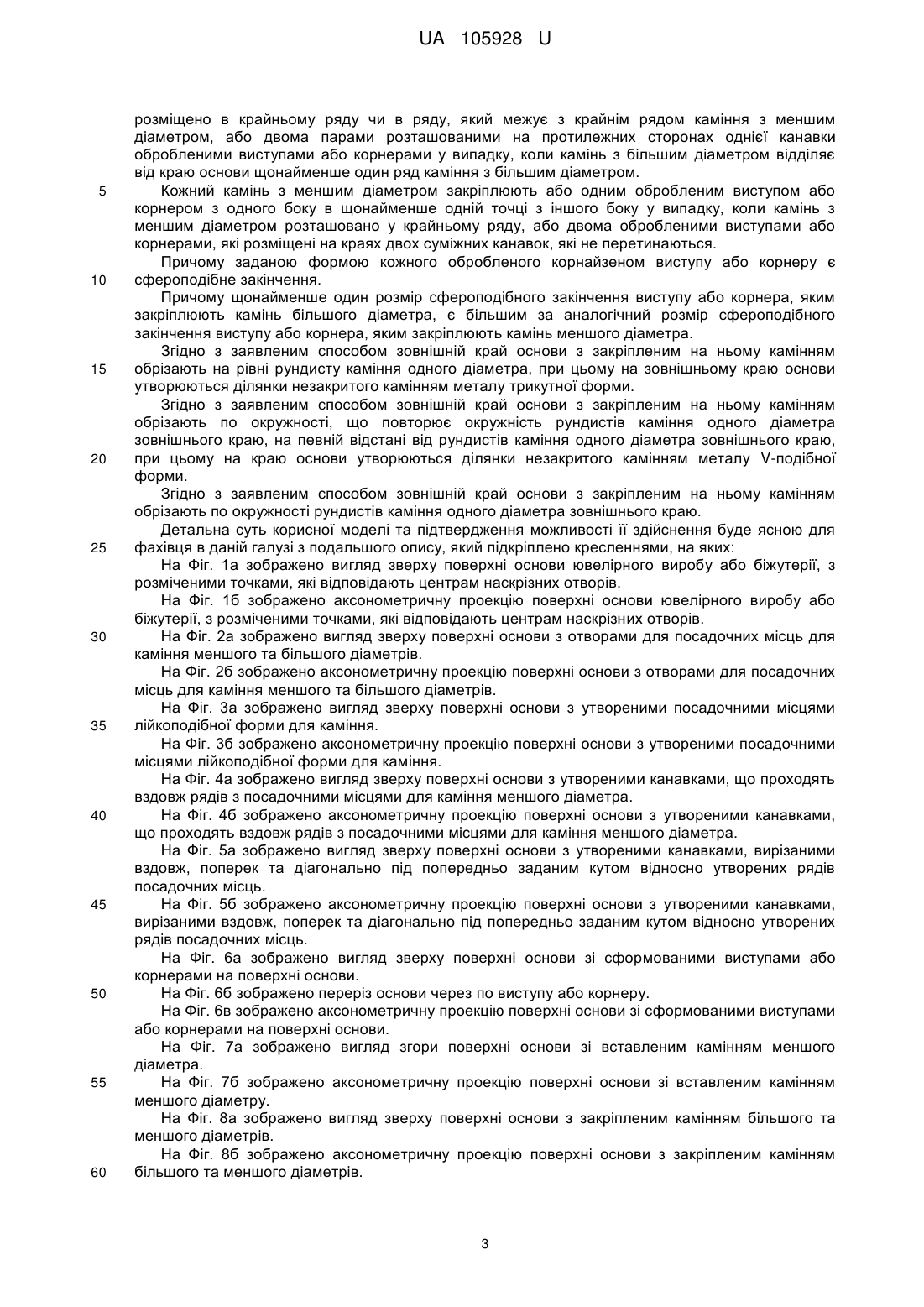 UA 105928 U

розміщено в крайньому ряду чи в ряду, який межує з крайнім рядом каміння з меншим діаметром, або двома парами розташованими на протилежних сторонах однієї канавки обробленими виступами або корнерами у випадку, коли камінь з більшим діаметром відділяє від краю основи щонайменше один ряд каміння з більшим діаметром.

5 Кожний камінь з меншим діаметром закріплюють або одним обробленим виступом або корнером з одного боку в щонайменше одній точці з іншого боку у випадку, коли камінь з меншим діаметром розташовано у крайньому ряду, або двома обробленими виступами або корнерами, які розміщені на краях двох суміжних канавок, які не перетинаються.

Причому заданою формою кожного обробленого корнайзеном виступу або корнеру є 10 сфероподібне закінчення.

Причому щонайменше один розмір сфероподібного закінчення виступу або корнера, яким закріплюють камінь більшого діаметра, є більшим за аналогічний розмір сфероподібного закінчення виступу або корнера, яким закріплюють камінь меншого діаметра.

Згідно з заявленим способом зовнішній край основи з закріпленим на ньому камінням 15 обрізають на рівні рундисту каміння одного діаметра, при цьому на зовнішньому краю основи утворюються ділянки незакритого камінням металу трикутної форми.

Згідно з заявленим способом зовнішній край основи з закріпленим на ньому камінням обрізають по окружності, що повторює окружність рундистів каміння одного діаметра зовнішнього краю, на певній відстані від рундистів каміння одного діаметра зовнішнього краю, 20 при цьому на краю основи утворюються ділянки незакритого камінням металу V-подібної форми.

Згідно з заявленим способом зовнішній край основи з закріпленим на ньому камінням обрізають по окружності рундистів каміння одного діаметра зовнішнього краю.

Детальна суть корисної моделі та підтвердження можливості її здійснення буде ясною для 25 фахівця в даній галузі з подальшого опису, який підкріплено кресленнями, на яких:

На Фіг. 1а зображено вигляд зверху поверхні основи ювелірного виробу або біжутерії, з розміченими точками, які відповідають центрам наскрізних отворів.

На Фіг. 1б зображено аксонометричну проекцію поверхні основи ювелірного виробу або біжутерії, з розміченими точками, які відповідають центрам наскрізних отворів.

30 На Фіг. 2а зображено вигляд зверху поверхні основи з отворами для посадочних місць для каміння меншого та більшого діаметрів.

На Фіг. 2б зображено аксонометричну проекцію поверхні основи з отворами для посадочних місць для каміння меншого та більшого діаметрів.

На Фіг. 3а зображено вигляд зверху поверхні основи з утвореними посадочними місцями 35 лійкоподібної форми для каміння.

На Фіг. 3б зображено аксонометричну проекцію поверхні основи з утвореними посадочними місцями лійкоподібної форми для каміння.

На Фіг. 4а зображено вигляд зверху поверхні основи з утвореними канавками, що проходять вздовж рядів з посадочними місцями для каміння меншого діаметра.

40 На Фіг. 4б зображено аксонометричну проекцію поверхні основи з утвореними канавками, що проходять вздовж рядів з посадочними місцями для каміння меншого діаметра.

На Фіг. 5а зображено вигляд зверху поверхні основи з утвореними канавками, вирізаними вздовж, поперек та діагонально під попередньо заданим кутом відносно утворених рядів посадочних місць.

45 На Фіг. 5б зображено аксонометричну проекцію поверхні основи з утвореними канавками, вирізаними вздовж, поперек та діагонально під попередньо заданим кутом відносно утворених рядів посадочних місць.

На Фіг. 6а зображено вигляд зверху поверхні основи зі сформованими виступами або корнерами на поверхні основи.

50 На Фіг. 6б зображено переріз основи через по виступу або корнеру.

На Фіг. 6в зображено аксонометричну проекцію поверхні основи зі сформованими виступами або корнерами на поверхні основи.

На Фіг. 7а зображено вигляд згори поверхні основи зі вставленим камінням меншого діаметра.

55 На Фіг. 7б зображено аксонометричну проекцію поверхні основи зі вставленим камінням меншого діаметру.

На Фіг. 8а зображено вигляд зверху поверхні основи з закріпленим камінням більшого та меншого діаметрів.

На Фіг. 8б зображено аксонометричну проекцію поверхні основи з закріпленим камінням 60 більшого та меншого діаметрів.

3